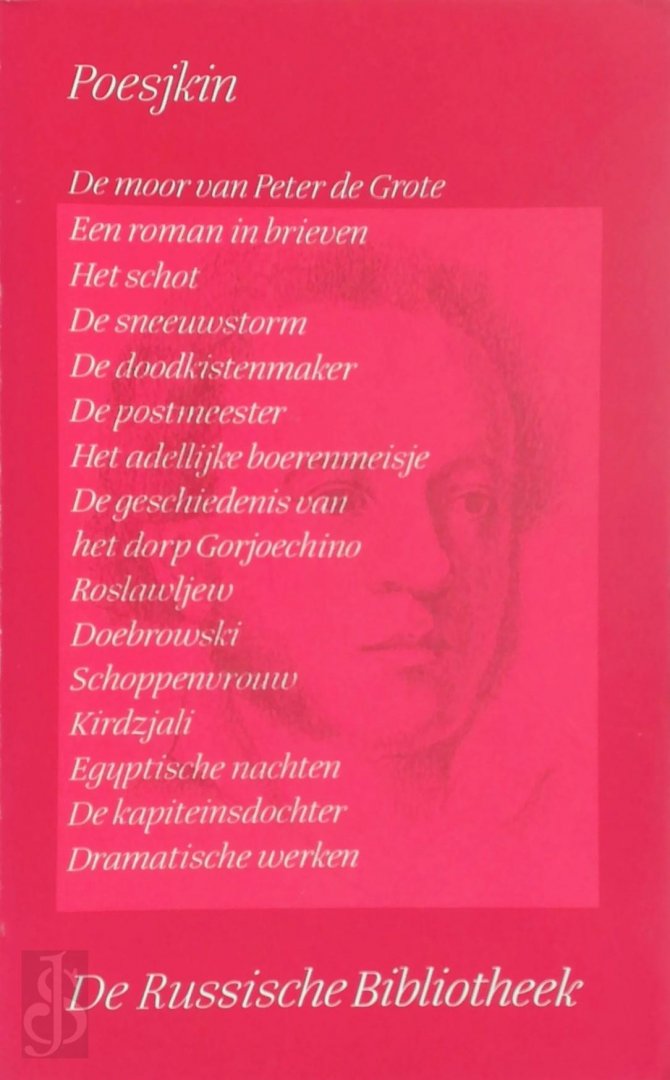 Poesjkin

De moor van Peter de Grote
Een roman in brieven
Het schot
De sneeuwstorm
De doodkistenmaker
De postmeester
Het adellijke boerenmeisje
De geschiedenis van
het dorp Gorjoechino
Roslawljew
Doebrowski
Schoppenvrouw
Kirdzjali
Egyptische nachten
De kapiteinsdochter
Dramatische werken

De Russische Bibliotheek